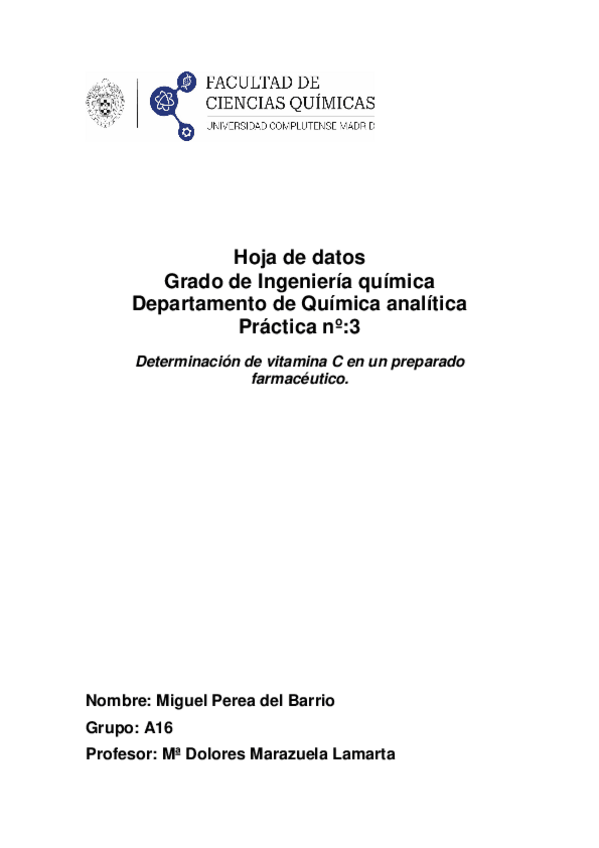 FACULTAD DE
CIENCIAS QUÍMICAS
UNIVERSIDAD COMPLUTENSE MADRID

Hoja de datos
Grado de Ingeniería química
Departamento de Química analítica
Práctica nº:3

Determinación de vitamina C en un preparado farmacéutico.

Nombre: Miguel Perea del Barrio
Grupo: A16
Profesor: Mª Dolores Marazuela Lamarta